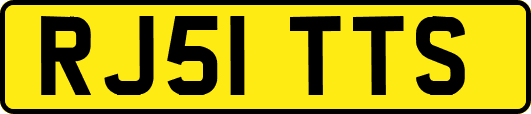 RJ51 TTS